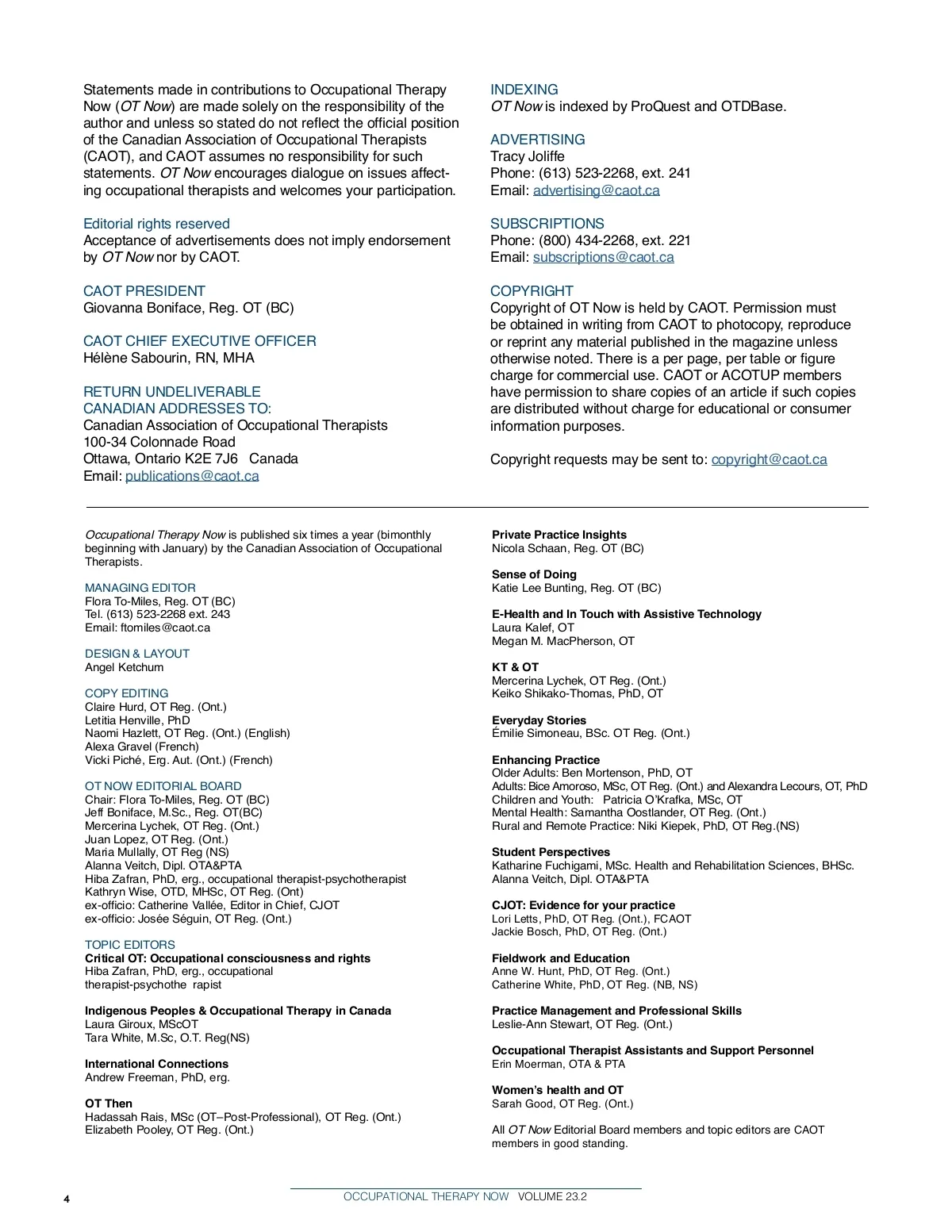 Statements made in contributions to Occupational Therapy Now (OT Now) are made solely on the responsibility of the author and unless so stated do not reflect the official position of the Canadian Association of Occupational Therapists (CAOT), and CAOT assumes no responsibility for such statements. OT Now encourages dialogue on issues affecting occupational therapists and welcomes your participation.

Editorial rights reserved
Acceptance of advertisements does not imply endorsement by OT Now nor by CAOT.

CAOT PRESIDENT
Giovanna Boniface, Reg. OT (BC)

CAOT CHIEF EXECUTIVE OFFICER
Hélène Sabourin, RN, MHA

RETURN UNDELIVERABLE CANADIAN ADDRESSES TO:
Canadian Association of Occupational Therapists
100-34 Colonnade Road
Ottawa, Ontario K2E 7J6 Canada
Email: publications@caot.ca

INDEXING
OT Now is indexed by ProQuest and OTDBase.

ADVERTISING
Tracy Joliffe
Phone: (613) 523-2268, ext. 241
Email: advertising@caot.ca

SUBSCRIPTIONS
Phone: (800) 434-2268, ext. 221
Email: subscriptions@caot.ca

COPYRIGHT
Copyright of OT Now is held by CAOT. Permission must be obtained in writing from CAOT to photocopy, reproduce or reprint any material published in the magazine unless otherwise noted. There is a per page, per table or figure charge for commercial use. CAOT or ACOTUP members have permission to share copies of an article if such copies are distributed without charge for educational or consumer information purposes.

Copyright requests may be sent to: copyright@caot.ca

Occupational Therapy Now is published six times a year (bimonthly beginning with January) by the Canadian Association of Occupational Therapists.

MANAGING EDITOR
Flora To-Miles, Reg. OT (BC)
Tel. (613) 523-2268 ext. 243
Email: ftomiles@caot.ca

DESIGN & LAYOUT
Angel Ketchum

COPY EDITING
Claire Hurd, OT Reg. (Ont.)
Letitia Henville, PhD
Naomi Hazlett, OT Reg. (Ont.) (English)
Alexa Gravel (French)
Vicki Piché, Erg. Aut. (Ont.) (French)

OT NOW EDITORIAL BOARD
Chair: Flora To-Miles, Reg. OT (BC)
Jeff Boniface, M.Sc., Reg. OT(BC)
Mercerina Lychek, OT Reg. (Ont.)
Juan Lopez, OT Reg. (Ont.)
Maria Mullally, OT Reg (NS)
Alanna Veitch, Dipl. OTA&PTA
Hiba Zafran, PhD, erg., occupational therapist-psychotherapist
Kathryn Wise, OTD, MHSc, OT Reg. (Ont)
ex-officio: Catherine Vallée, Editor in Chief, CJOT
ex-officio: Josée Séguin, OT Reg. (Ont.)

TOPIC EDITORS
Critical OT: Occupational consciousness and rights
Hiba Zafran, PhD, erg., occupational therapist-psychothe rapist

Indigenous Peoples & Occupational Therapy in Canada
Laura Giroux, MScOT
Tara White, M.Sc, O.T. Reg(NS)

International Connections
Andrew Freeman, PhD, erg.

OT Then
Hadassah Rais, MSc (OT–Post-Professional), OT Reg. (Ont.)
Elizabeth Pooley, OT Reg. (Ont.)

Private Practice Insights
Nicola Schaan, Reg. OT (BC)

Sense of Doing
Katie Lee Bunting, Reg. OT (BC)

E-Health and In Touch with Assistive Technology
Laura Kalef, OT
Megan M. MacPherson, OT

KT & OT
Mercerina Lychek, OT Reg. (Ont.)
Keiko Shikako-Thomas, PhD, OT

Everyday Stories
Émilie Simoneau, BSc. OT Reg. (Ont.)

Enhancing Practice
Older Adults: Ben Mortenson, PhD, OT
Adults: Bice Amoroso, MSc, OT Reg. (Ont.) and Alexandra Lecours, OT, PhD
Children and Youth: Patricia O'Krafka, MSc, OT
Mental Health: Samantha Oostlander, OT Reg. (Ont.)
Rural and Remote Practice: Niki Kiepek, PhD, OT Reg.(NS)

Student Perspectives
Katharine Fuchigami, MSc. Health and Rehabilitation Sciences, BHSc.
Alanna Veitch, Dipl. OTA&PTA

CJOT: Evidence for your practice
Lori Letts, PhD, OT Reg. (Ont.), FCAOT
Jackie Bosch, PhD, OT Reg. (Ont.)

Fieldwork and Education
Anne W. Hunt, PhD, OT Reg. (Ont.)
Catherine White, PhD, OT Reg. (NB, NS)

Practice Management and Professional Skills
Leslie-Ann Stewart, OT Reg. (Ont.)

Occupational Therapist Assistants and Support Personnel
Erin Moerman, OTA & PTA

Women's health and OT
Sarah Good, OT Reg. (Ont.)

All OT Now Editorial Board members and topic editors are CAOT members in good standing.

4 OCCUPATIONAL THERAPY NOW VOLUME 23.2